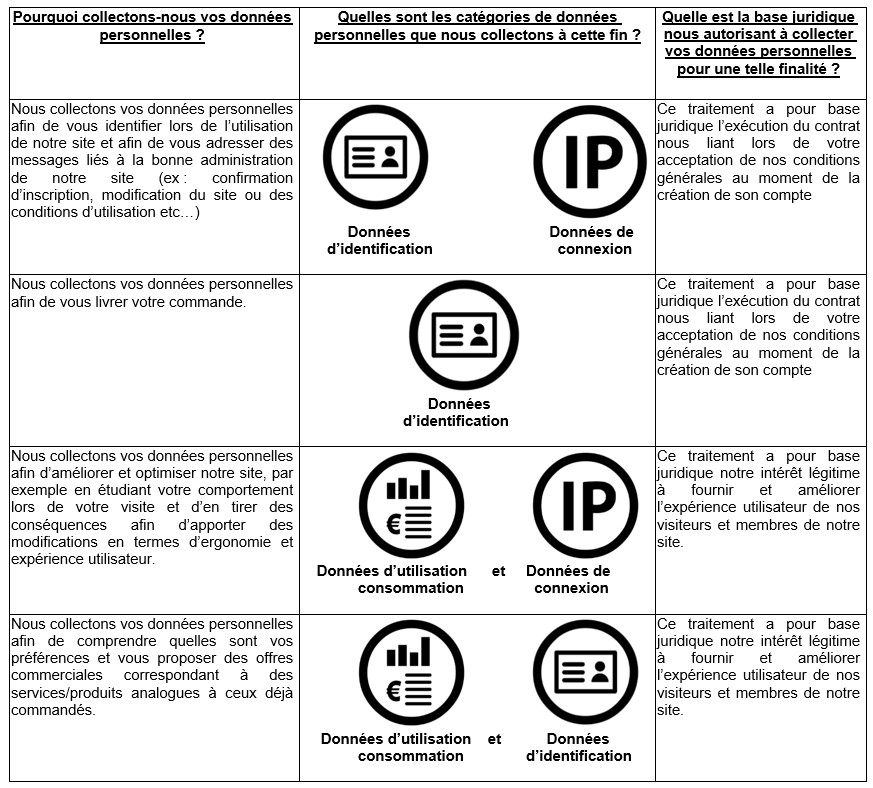 | Pourquoi collectons-nous vos données personnelles ? | Quelles sont les catégories de données personnelles que nous collectons à cette fin ? | Quelle est la base juridique nous autorisant à collecter vos données personnelles pour une telle finalité ? |
|---|---|---|
| Nous collectons vos données personnelles afin de vous identifier lors de l'utilisation de notre site et afin de vous adresser des messages liés à la bonne administration de notre site (ex : confirmation d'inscription, modification du site ou des conditions d'utilisation etc…) | IP Données d'identification Données de connexion | Ce traitement a pour base juridique l'exécution du contrat nous liant lors de votre acceptation de nos conditions générales au moment de la création de son compte |
| Nous collectons vos données personnelles afin de vous livrer votre commande. | Données d'identification | Ce traitement a pour base juridique l'exécution du contrat nous liant lors de votre acceptation de nos conditions générales au moment de la création de son compte |
| Nous collectons vos données personnelles afin d'améliorer et optimiser notre site, par exemple en étudiant votre comportement lors de votre visite et d'en tirer des conséquences afin d'apporter des modifications en termes d'ergonomie et expérience utilisateur. | € IP Données d'utilisation et consommation et Données de connexion | Ce traitement a pour base juridique notre intérêt légitime à fournir et améliorer l'expérience utilisateur de nos visiteurs et membres de notre site. |
| Nous collectons vos données personnelles afin de comprendre quelles sont vos préférences et vous proposer des offres commerciales correspondant à des services/produits analogues à ceux déjà commandés. | € Données d'utilisation et consommation et Données d'identification | Ce traitement a pour base juridique notre intérêt légitime à fournir et améliorer l'expérience utilisateur de nos visiteurs et membres de notre site. |